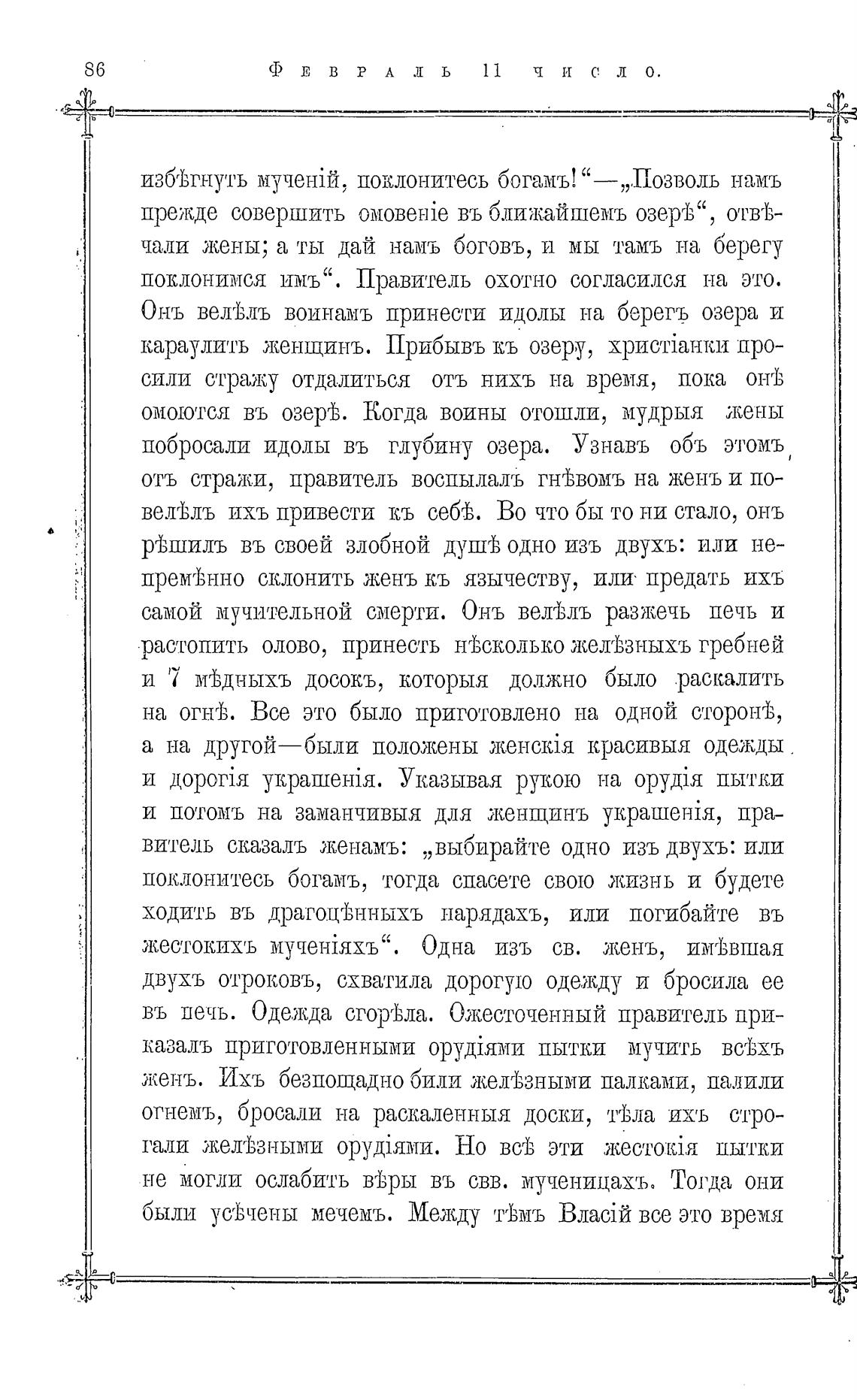 86 Февраль 11 число.

избѣгнуть мученій, поклонитесь богамъ!“—„Позволь намъ прежде совершить омовеніе въ ближайшемъ озерѣ“, отвѣчали жены; а ты дай намъ боговъ, и мы тамъ на берегу поклонимся имъ“. Правитель охотно согласился на это. Онъ велѣлъ воинамъ принести идолы на берегъ озера и караулить женщинъ. Прибывъ къ озеру, христіанки просили стражу отдалиться отъ нихъ на время, пока онѣ омоются въ озерѣ. Когда воины отошли, мудрыя жены побросали идолы въ глубину озера. Узнавъ объ этомъ отъ стражи, правитель воспылалъ гнѣвомъ на женъ и повелѣлъ ихъ привести къ себѣ. Во что бы то ни стало, онъ рѣшилъ въ своей злобной душѣ одно изъ двухъ: или непремѣнно склонить женъ къ язычеству, или предать ихъ самой мучительной смерти. Онъ велѣлъ разжечь печь и растопить олово, принесть нѣсколько желѣзныхъ гребней и 7 мѣдныхъ досокъ, которыя должно было раскалить на огнѣ. Все это было приготовлено на одной сторонѣ, а на другой—были положены женскія красивыя одежды и дорогія украшенія. Указывая рукою на орудія пытки и потомъ на заманчивыя для женщинъ украшенія, правитель сказалъ женамъ: „выбирайте одно изъ двухъ: или поклонитесь богамъ, тогда спасете свою жизнь и будете ходить въ драгоцѣнныхъ нарядахъ, или погибайте въ жестокихъ мученіяхъ“. Одна изъ св. женъ, имѣвшая двухъ отроковъ, схватила дорогую одежду и бросила ее въ печь. Одежда сгорѣла. Ожесточенный правитель приказалъ приготовленными орудіями пытки мучить всѣхъ женъ. Ихъ безпощадно били желѣзными палками, палили огнемъ, бросали на раскаленныя доски, тѣла ихъ строгали желѣзными орудіями. Но всѣ эти жестокія пытки не могли ослабить вѣры въ свв. мученицахъ. Тогда они были усѣчены мечемъ. Между тѣмъ Власій все это время